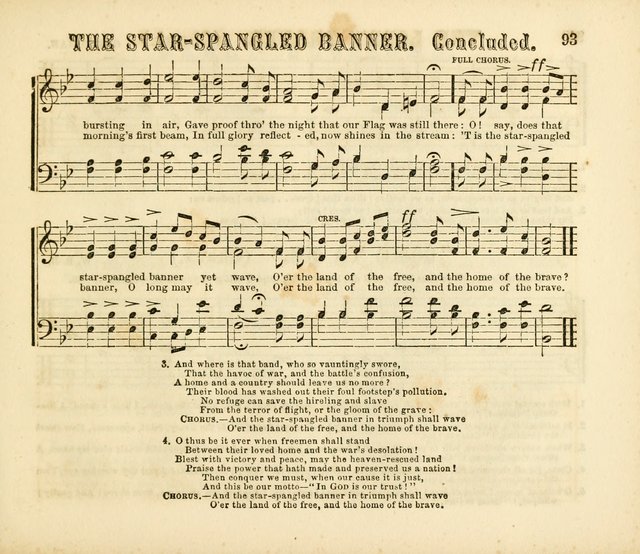 THE STAR-SPANGLED BANNER. Concluded. 93

FULL CHORUS.

ff

bursting in air, Gave proof thro' the night that our Flag was still there: O! say, does that
morning's first beam, In full glory reflect - ed, now shines in the stream: 'T is the star-spangled

CRES.

ff

star-spangled banner yet wave, O'er the land of the free, and the home of the brave?
banner, O long may it wave, O'er the land of the free, and the home of the brave.

3. And where is that band, who so vauntingly swore,
That the havoc of war, and the battle's confusion,
A home and a country should leave us no more?
Their blood has washed out their foul footstep's pollution.
No refuge can save the hireling and slave
From the terror of flight, or the gloom of the grave:
CHORUS.—And the star-spangled banner in triumph shall wave
O'er the land of the free, and the home of the brave.

4. O thus be it ever when freemen shall stand
Between their loved home and the war's desolation!
Blest with victory and peace, may the heaven-rescued land
Praise the power that hath made and preserved us a nation!
Then conquer we must, when our cause it is just,
And this be our motto—"In GOD is our trust!"
CHORUS.—And the star-spangled banner in triumph shall wave
O'er the land of the free, and the home of the brave.